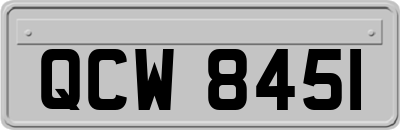 QCW 8451